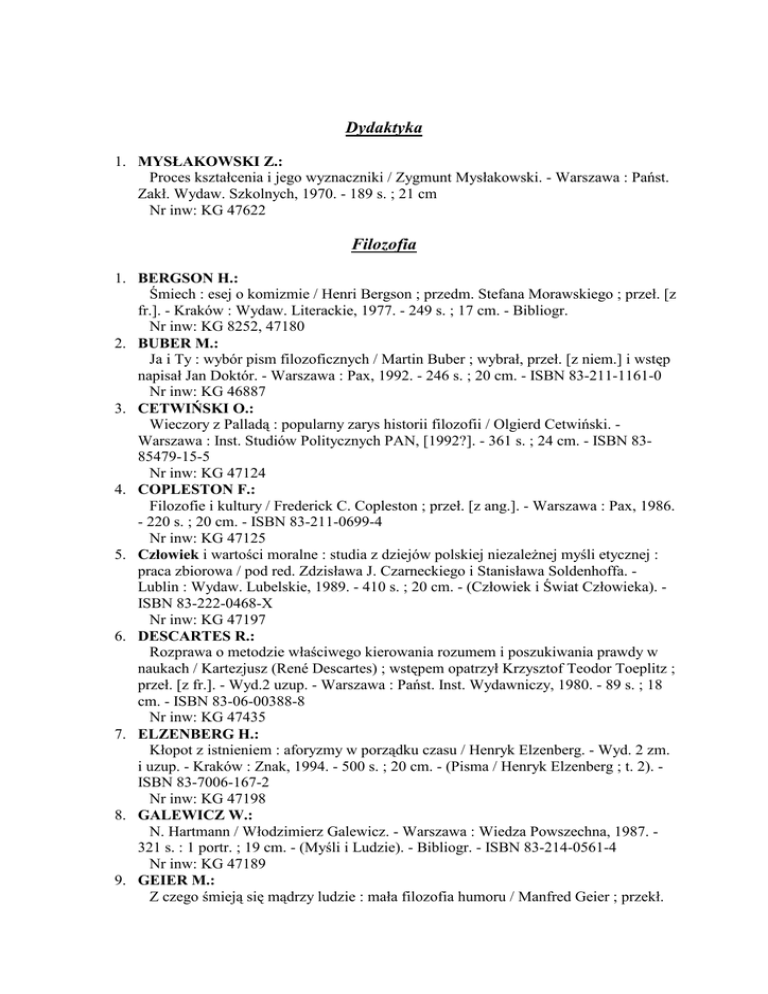 Dydaktyka

1. MYSŁAKOWSKI Z.:
Proces kształcenia i jego wyznaczniki / Zygmunt Mysłakowski. - Warszawa : Państ. Zakł. Wydaw. Szkolnych, 1970. - 189 s. ; 21 cm
Nr inw: KG 47622

Filozofia

1. BERGSON H.:
Śmiech : esej o komizmie / Henri Bergson ; przedm. Stefana Morawskiego ; przeł. [z fr.]. - Kraków : Wydaw. Literackie, 1977. - 249 s. ; 17 cm. - Bibliogr.
Nr inw: KG 8252, 47180
2. BUBER M.:
Ja i Ty : wybór pism filozoficznych / Martin Buber ; wybrał, przeł. [z niem.] i wstęp napisał Jan Doktór. - Warszawa : Pax, 1992. - 246 s. ; 20 cm. - ISBN 83-211-1161-0
Nr inw: KG 46887
3. CETWIŃSKI O.:
Wieczory z Palladą : popularny zarys historii filozofii / Olgierd Cetwiński. - Warszawa : Inst. Studiów Politycznych PAN, [1992?]. - 361 s. ; 24 cm. - ISBN 83-85479-15-5
Nr inw: KG 47124
4. COPLESTON F.:
Filozofie i kultury / Frederick C. Copleston ; przeł. [z ang.]. - Warszawa : Pax, 1986. - 220 s. ; 20 cm. - ISBN 83-211-0699-4
Nr inw: KG 47125
5. Człowiek i wartości moralne : studia z dziejów polskiej niezależnej myśli etycznej : praca zbiorowa / pod red. Zdzisława J. Czarneckiego i Stanisława Soldenhoffa. - Lublin : Wydaw. Lubelskie, 1989. - 410 s. ; 20 cm. - (Człowiek i Świat Człowieka). - ISBN 83-222-0468-X
Nr inw: KG 47197
6. DESCARTES R.:
Rozprawa o metodzie właściwego kierowania rozumem i poszukiwania prawdy w naukach / Kartezjusz (René Descartes) ; wstępem opatrzył Krzysztof Teodor Toeplitz ; przeł. [z fr.]. - Wyd.2 uzup. - Warszawa : Państ. Inst. Wydawniczy, 1980. - 89 s. ; 18 cm. - ISBN 83-06-00388-8
Nr inw: KG 47435
7. ELZENBERG H.:
Kłopot z istnieniem : aforyzmy w porządku czasu / Henryk Elzenberg. - Wyd. 2 zm. i uzup. - Kraków : Znak, 1994. - 500 s. ; 20 cm. - (Pisma / Henryk Elzenberg ; t. 2). - ISBN 83-7006-167-2
Nr inw: KG 47198
8. GALEWICZ W.:
N. Hartmann / Włodzimierz Galewicz. - Warszawa : Wiedza Powszechna, 1987. - 321 s. : 1 portr. ; 19 cm. - (Myśli i Ludzie). - Bibliogr. - ISBN 83-214-0561-4
Nr inw: KG 47189
9. GEIER M.:
Z czego śmieją się mądrzy ludzie : mała filozofia humoru / Manfred Geier ; przekł.